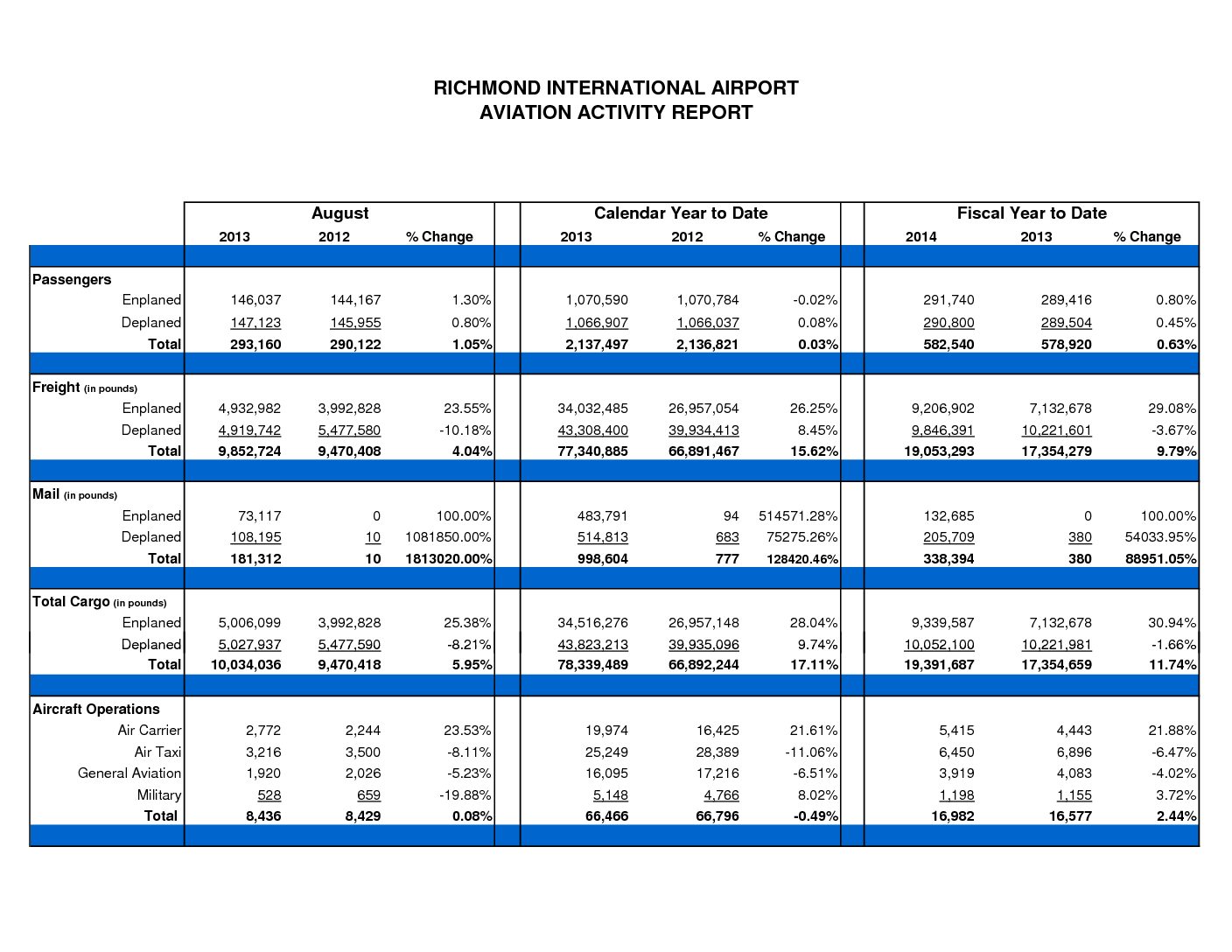 RICHMOND INTERNATIONAL AIRPORT
AVIATION ACTIVITY REPORT

| | August | | | Calendar Year to Date | | | Fiscal Year to Date | | |
|---|---|---|---|---|---|---|---|---|---|
| | 2013 | 2012 | % Change | 2013 | 2012 | % Change | 2014 | 2013 | % Change |
| Passengers | | | | | | | | | |
| Enplaned | 146,037 | 144,167 | 1.30% | 1,070,590 | 1,070,784 | -0.02% | 291,740 | 289,416 | 0.80% |
| Deplaned | 147,123 | 145,955 | 0.80% | 1,066,907 | 1,066,037 | 0.08% | 290,800 | 289,504 | 0.45% |
| Total | 293,160 | 290,122 | 1.05% | 2,137,497 | 2,136,821 | 0.03% | 582,540 | 578,920 | 0.63% |
| Freight (in pounds) | | | | | | | | | |
| Enplaned | 4,932,982 | 3,992,828 | 23.55% | 34,032,485 | 26,957,054 | 26.25% | 9,206,902 | 7,132,678 | 29.08% |
| Deplaned | 4,919,742 | 5,477,580 | -10.18% | 43,308,400 | 39,934,413 | 8.45% | 9,846,391 | 10,221,601 | -3.67% |
| Total | 9,852,724 | 9,470,408 | 4.04% | 77,340,885 | 66,891,467 | 15.62% | 19,053,293 | 17,354,279 | 9.79% |
| Mail (in pounds) | | | | | | | | | |
| Enplaned | 73,117 | 0 | 100.00% | 483,791 | 94 | 514571.28% | 132,685 | 0 | 100.00% |
| Deplaned | 108,195 | 10 | 1081850.00% | 514,813 | 683 | 75275.26% | 205,709 | 380 | 54033.95% |
| Total | 181,312 | 10 | 1813020.00% | 998,604 | 777 | 128420.46% | 338,394 | 380 | 88951.05% |
| Total Cargo (in pounds) | | | | | | | | | |
| Enplaned | 5,006,099 | 3,992,828 | 25.38% | 34,516,276 | 26,957,148 | 28.04% | 9,339,587 | 7,132,678 | 30.94% |
| Deplaned | 5,027,937 | 5,477,590 | -8.21% | 43,823,213 | 39,935,096 | 9.74% | 10,052,100 | 10,221,981 | -1.66% |
| Total | 10,034,036 | 9,470,418 | 5.95% | 78,339,489 | 66,892,244 | 17.11% | 19,391,687 | 17,354,659 | 11.74% |
| Aircraft Operations | | | | | | | | | |
| Air Carrier | 2,772 | 2,244 | 23.53% | 19,974 | 16,425 | 21.61% | 5,415 | 4,443 | 21.88% |
| Air Taxi | 3,216 | 3,500 | -8.11% | 25,249 | 28,389 | -11.06% | 6,450 | 6,896 | -6.47% |
| General Aviation | 1,920 | 2,026 | -5.23% | 16,095 | 17,216 | -6.51% | 3,919 | 4,083 | -4.02% |
| Military | 528 | 659 | -19.88% | 5,148 | 4,766 | 8.02% | 1,198 | 1,155 | 3.72% |
| Total | 8,436 | 8,429 | 0.08% | 66,466 | 66,796 | -0.49% | 16,982 | 16,577 | 2.44% |